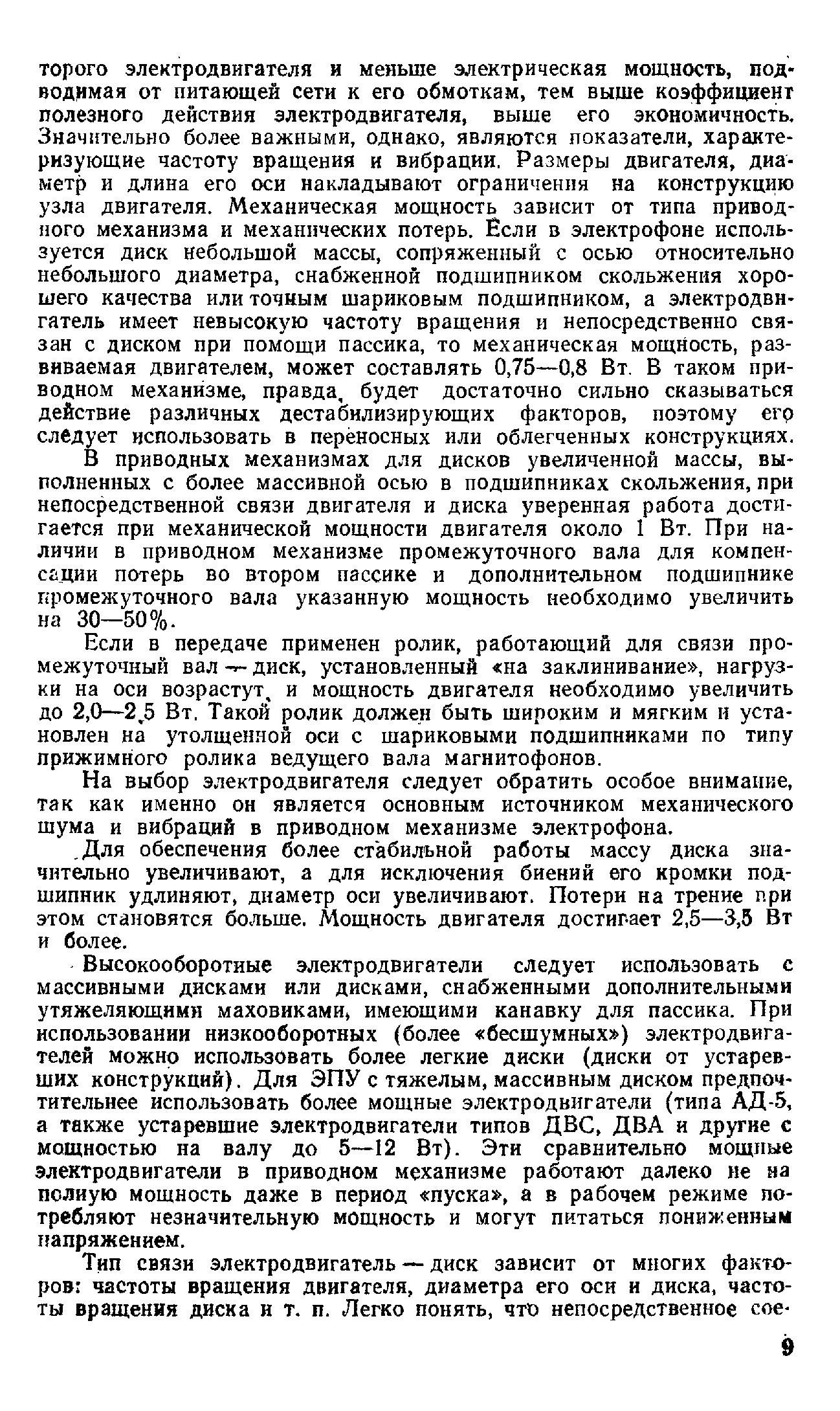 торого электродвигателя и меньше электрическая мощность, подводимая от питающей сети к его обмоткам, тем выше коэффициент полезного действия электродвигателя, выше его экономичность. Значительно более важными, однако, являются показатели, характеризующие частоту вращения и вибрации. Размеры двигателя, диаметр и длина его оси накладывают ограничения на конструкцию узла двигателя. Механическая мощность зависит от типа приводного механизма и механических потерь. Если в электрофоне используется диск небольшой массы, сопряженный с осью относительно небольшого диаметра, снабженной подшипником скольжения хорошего качества или точным шариковым подшипником, а электродвигатель имеет невысокую частоту вращения и непосредственно связан с диском при помощи пассика, то механическая мощность, развиваемая двигателем, может составлять 0,75—0,8 Вт. В таком приводном механизме, правда, будет достаточно сильно сказываться действие различных дестабилизирующих факторов, поэтому его следует использовать в переносных или облегченных конструкциях.

В приводных механизмах для дисков увеличенной массы, выполненных с более массивной осью в подшипниках скольжения, при непосредственной связи двигателя и диска уверенная работа достигается при механической мощности двигателя около 1 Вт. При наличии в приводном механизме промежуточного вала для компенсации потерь во втором пассике и дополнительном подшипнике промежуточного вала указанную мощность необходимо увеличить на 30—50%.

Если в передаче применен ролик, работающий для связи промежуточный вал — диск, установленный «на заклинивание», нагрузки на оси возрастут, и мощность двигателя необходимо увеличить до 2,0—2,5 Вт. Такой ролик должен быть широким и мягким и установлен на утолщенной оси с шариковыми подшипниками по типу прижимного ролика ведущего вала магнитофонов.

На выбор электродвигателя следует обратить особое внимание, так как именно он является основным источником механического шума и вибраций в приводном механизме электрофона.

Для обеспечения более стабильной работы массу диска значительно увеличивают, а для исключения биений его кромки подшипник удлиняют, диаметр оси увеличивают. Потери на трение при этом становятся больше. Мощность двигателя достигает 2,5—3,5 Вт и более.

Высокооборотные электродвигатели следует использовать с массивными дисками или дисками, снабженными дополнительными утяжеляющими маховиками, имеющими канавку для пассика. При использовании низкооборотных (более «бесшумных») электродвигателей можно использовать более легкие диски (диски от устаревших конструкций). Для ЭПУ с тяжелым, массивным диском предпочтительнее использовать более мощные электродвигатели (типа АД-5, а также устаревшие электродвигатели типов ДВС, ДВА и другие с мощностью на валу до 5—12 Вт). Эти сравнительно мощные электродвигатели в приводном механизме работают далеко не на полную мощность даже в период «пуска», а в рабочем режиме потребляют незначительную мощность и могут питаться пониженным напряжением.

Тип связи электродвигатель — диск зависит от многих факторов: частоты вращения двигателя, диаметра его оси и диска, частоты вращения диска и т. п. Легко понять, что непосредственное сое-

9